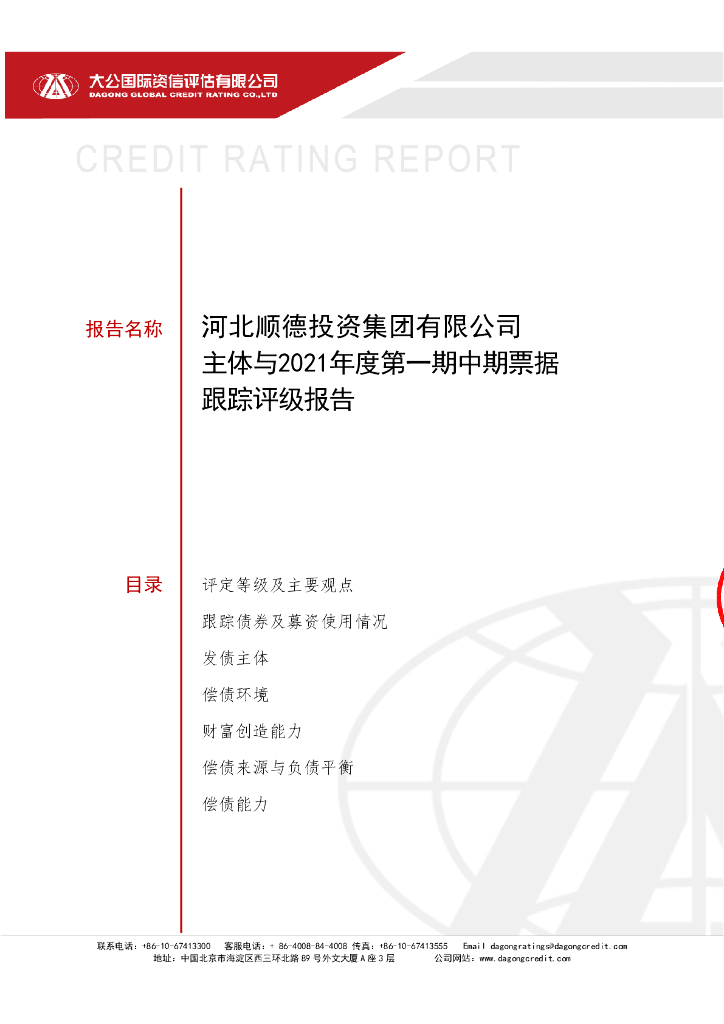 大公国际资信评估有限公司
DAGONG GLOBAL CREDIT RATING CO.,LTD

CREDIT RATING REPORT

报告名称

河北顺德投资集团有限公司
主体与2021年度第一期中期票据
跟踪评级报告

目录

评定等级及主要观点
跟踪债券及募资使用情况
发债主体
偿债环境
财富创造能力
偿债来源与负债平衡
偿债能力

联系电话：+86-10-67413300 客服电话：+ 86-4008-84-4008 传真：+86-10-67413555 Email dagongratings@dagongcredit.com
地址：中国北京市海淀区西三环北路89号外文大厦A座3层 公司网站：www.dagongcredit.com